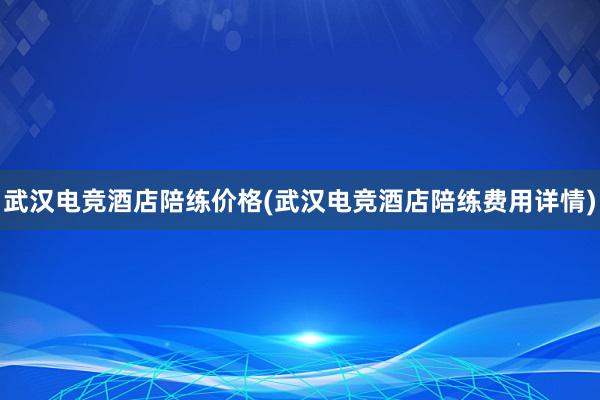 武汉电竞酒店陪练价格(武汉电竞酒店陪练费用详情)